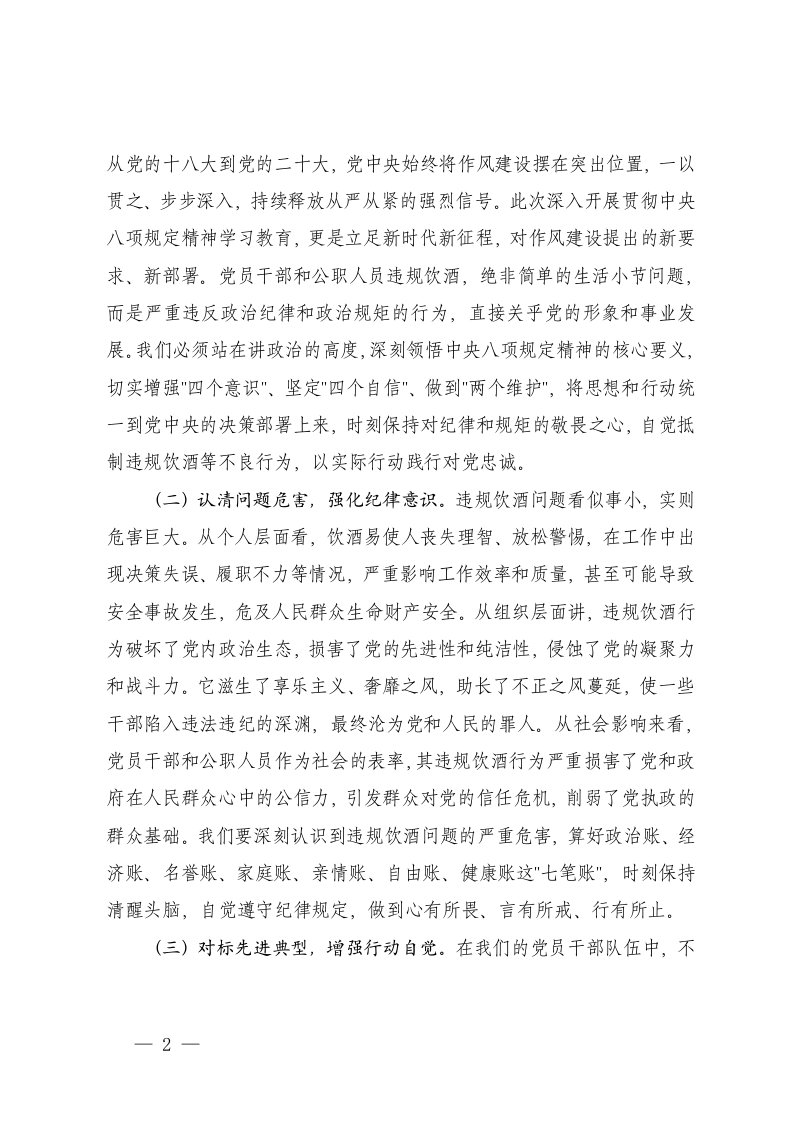 从党的十八大到党的二十大，党中央始终将作风建设摆在突出位置，一以贯之、步步深入，持续释放从严从紧的强烈信号。此次深入开展贯彻中央八项规定精神学习教育，更是立足新时代新征程，对作风建设提出的新要求、新部署。党员干部和公职人员违规饮酒，绝非简单的生活小节问题，而是严重违反政治纪律和政治规矩的行为，直接关乎党的形象和事业发展。我们必须站在讲政治的高度，深刻领悟中央八项规定精神的核心要义，切实增强"四个意识"、坚定"四个自信"、做到"两个维护"，将思想和行动统一到党中央的决策部署上来，时刻保持对纪律和规矩的敬畏之心，自觉抵制违规饮酒等不良行为，以实际行动践行对党忠诚。

（二）认清问题危害，强化纪律意识。违规饮酒问题看似事小，实则危害巨大。从个人层面看，饮酒易使人丧失理智、放松警惕，在工作中出现决策失误、履职不力等情况，严重影响工作效率和质量，甚至可能导致安全事故发生，危及人民群众生命财产安全。从组织层面讲，违规饮酒行为破坏了党内政治生态，损害了党的先进性和纯洁性，侵蚀了党的凝聚力和战斗力。它滋生了享乐主义、奢靡之风，助长了不正之风蔓延，使一些干部陷入违法违纪的深渊，最终沦为党和人民的罪人。从社会影响来看，党员干部和公职人员作为社会的表率，其违规饮酒行为严重损害了党和政府在人民群众心中的公信力，引发群众对党的信任危机，削弱了党执政的群众基础。我们要深刻认识到违规饮酒问题的严重危害，算好政治账、经济账、名誉账、家庭账、亲情账、自由账、健康账这"七笔账"，时刻保持清醒头脑，自觉遵守纪律规定，做到心有所畏、言有所戒、行有所止。

（三）对标先进典型，增强行动自觉。在我们的党员干部队伍中，不

— 2 —